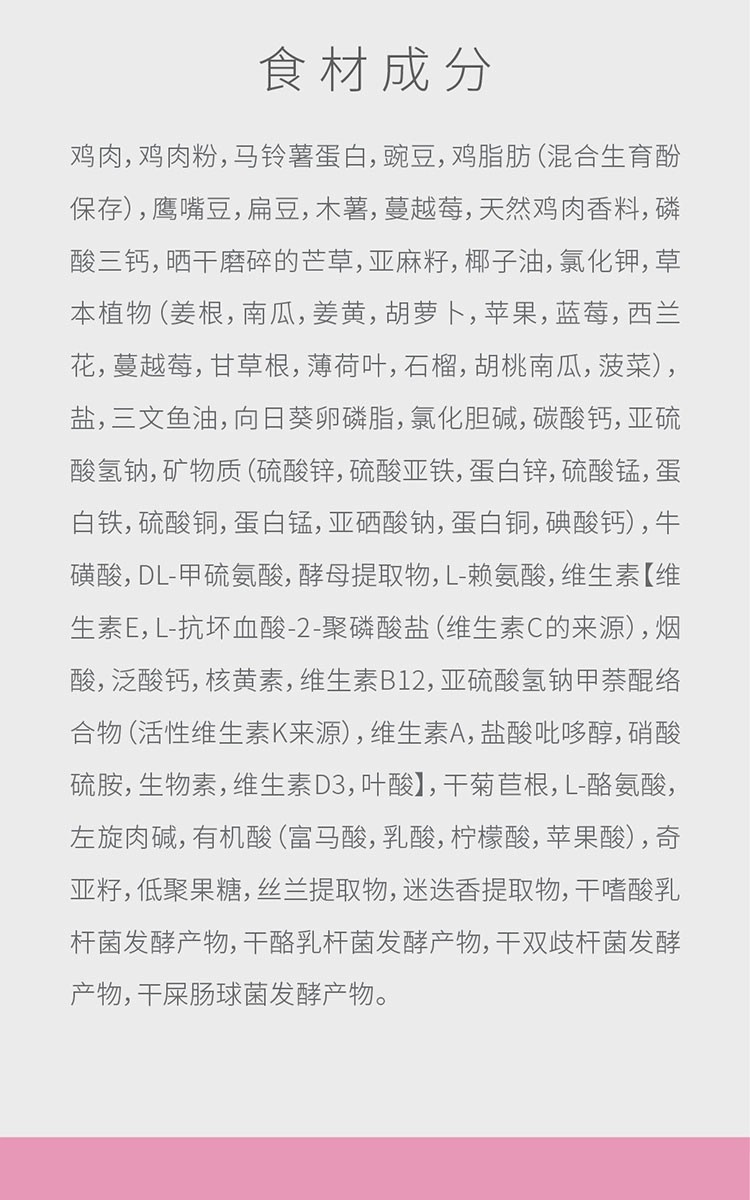 食材成分

鸡肉，鸡肉粉，马铃薯蛋白，豌豆，鸡脂肪（混合生育酚保存），鹰嘴豆，扁豆，木薯，蔓越莓，天然鸡肉香料，磷酸三钙，晒干磨碎的芒草，亚麻籽，椰子油，氯化钾，草本植物（姜根，南瓜，姜黄，胡萝卜，苹果，蓝莓，西兰花，蔓越莓，甘草根，薄荷叶，石榴，胡桃南瓜，菠菜），盐，三文鱼油，向日葵卵磷脂，氯化胆碱，碳酸钙，亚硫酸氢钠，矿物质（硫酸锌，硫酸亚铁，蛋白锌，硫酸锰，蛋白铁，硫酸铜，蛋白锰，亚硒酸钠，蛋白铜，碘酸钙），牛磺酸，DL-甲硫氨酸，酵母提取物，L-赖氨酸，维生素【维生素E，L-抗坏血酸-2-聚磷酸盐（维生素C的来源），烟酸，泛酸钙，核黄素，维生素B12，亚硫酸氢钠甲萘醌络合物（活性维生素K来源），维生素A，盐酸吡哆醇，硝酸硫胺，生物素，维生素D3，叶酸】，干菊苣根，L-酪氨酸，左旋肉碱，有机酸（富马酸，乳酸，柠檬酸，苹果酸），奇亚籽，低聚果糖，丝兰提取物，迷迭香提取物，干嗜酸乳杆菌发酵产物，干酪乳杆菌发酵产物，干双歧杆菌发酵产物，干屎肠球菌发酵产物。